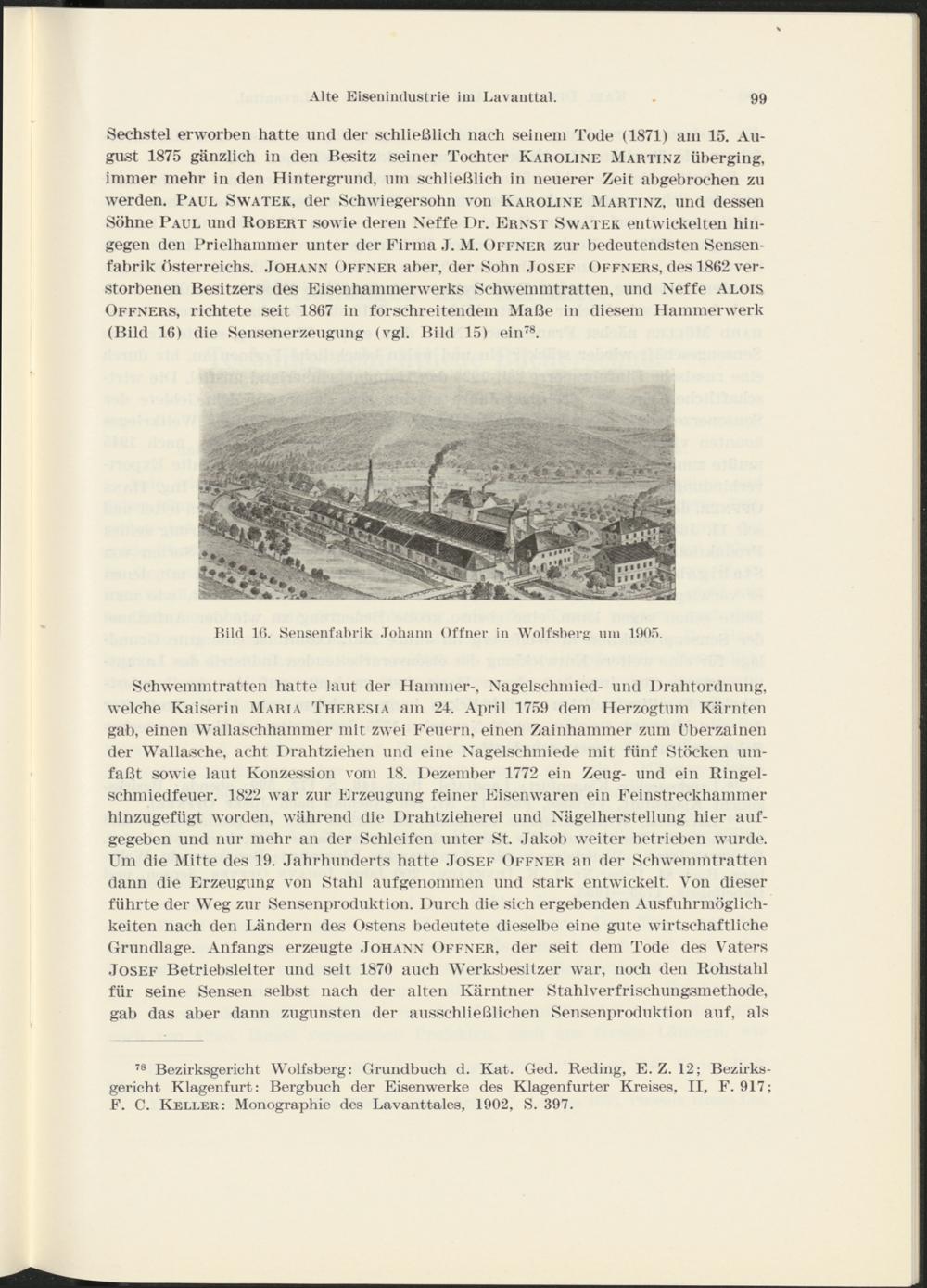 Alte Eisenindustrie im Lavanttal. 99

Sechstel erworben hatte und der schließlich nach seinem Tode (1871) am 15. August 1875 gänzlich in den Besitz seiner Tochter Karoline Martinz überging, immer mehr in den Hintergrund, um schließlich in neuerer Zeit abgebrochen zu werden. Paul Swatek, der Schwiegersohn von Karoline Martinz, und dessen Söhne Paul und Robert sowie deren Neffe Dr. Ernst Swatek entwickelten hingegen den Prielhammer unter der Firma J. M. Offner zur bedeutendsten Sensenfabrik Österreichs. Johann Offner aber, der Sohn Josef Offners, des 1862 verstorbenen Besitzers des Eisenhammerwerks Schwemmtratten, und Neffe Alois Offners, richtete seit 1867 in forschreitendem Maße in diesem Hammerwerk (Bild 16) die Sensenerzeugung (vgl. Bild 15) ein$^{78}$.

Bild 16. Sensenfabrik Johann Offner in Wolfsberg um 1905.

Schwemmtratten hatte laut der Hammer-, Nagelschmied- und Drahtordnung, welche Kaiserin Maria Theresia am 24. April 1759 dem Herzogtum Kärnten gab, einen Wallaschhammer mit zwei Feuern, einen Zainhammer zum Überzainen der Wallasche, acht Drahtziehen und eine Nagelschmiede mit fünf Stöcken umfaßt sowie laut Konzession vom 18. Dezember 1772 ein Zeug- und ein Ringelschmiedfeuer. 1822 war zur Erzeugung feiner Eisenwaren ein Feinstreckhammer hinzugefügt worden, während die Drahtzieherei und Nägelherstellung hier aufgegeben und nur mehr an der Schleifen unter St. Jakob weiter betrieben wurde. Um die Mitte des 19. Jahrhunderts hatte Josef Offner an der Schwemmtratten dann die Erzeugung von Stahl aufgenommen und stark entwickelt. Von dieser führte der Weg zur Sensenproduktion. Durch die sich ergebenden Ausfuhrmöglichkeiten nach den Ländern des Ostens bedeutete dieselbe eine gute wirtschaftliche Grundlage. Anfangs erzeugte Johann Offner, der seit dem Tode des Vaters Josef Betriebsleiter und seit 1870 auch Werksbesitzer war, noch den Rohstahl für seine Sensen selbst nach der alten Kärntner Stahlverfrischungsmethode, gab das aber dann zugunsten der ausschließlichen Sensenproduktion auf, als

$^{78}$ Bezirksgericht Wolfsberg: Grundbuch d. Kat. Ged. Reding, E. Z. 12; Bezirksgericht Klagenfurt: Bergbuch der Eisenwerke des Klagenfurter Kreises, II, F. 917; F. C. Keller: Monographie des Lavanttales, 1902, S. 397.